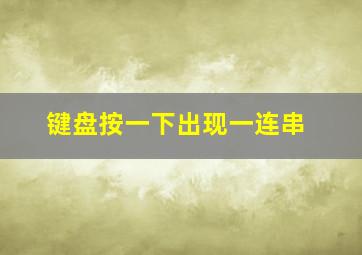 键盘按一下出现一连串